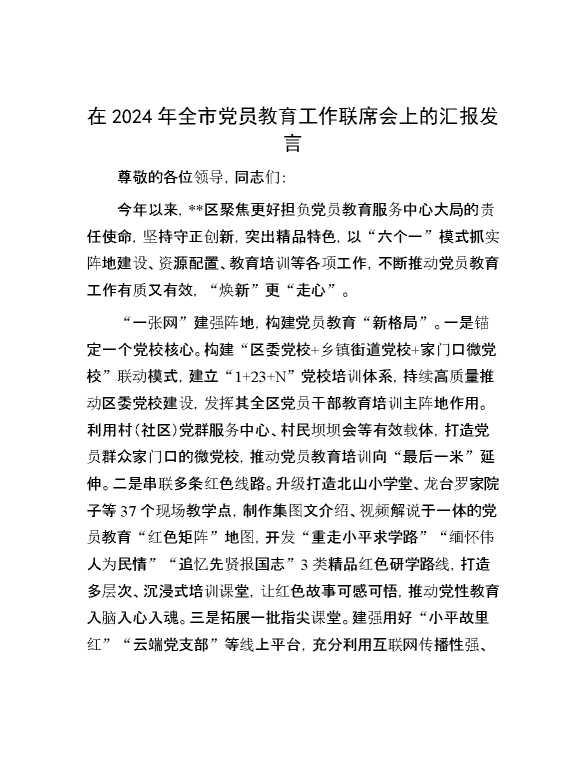 在 2024 年全市党员教育工作联席会上的汇报发言

尊敬的各位领导，同志们：

今年以来，**区聚焦更好担负党员教育服务中心大局的责任使命，坚持守正创新，突出精品特色，以“六个一”模式抓实阵地建设、资源配置、教育培训等各项工作，不断推动党员教育工作有质又有效，“焕新”更“走心”。

“一张网”建强阵地，构建党员教育“新格局”。一是锚定一个党校核心。构建“区委党校+乡镇街道党校+家门口微党校”联动模式，建立“1+23+N”党校培训体系，持续高质量推动区委党校建设，发挥其全区党员干部教育培训主阵地作用。利用村（社区）党群服务中心、村民坝坝会等有效载体，打造党员群众家门口的微党校，推动党员教育培训向“最后一米”延伸。二是串联多条红色线路。升级打造北山小学堂、龙台罗家院子等 37 个现场教学点，制作集图文介绍、视频解说于一体的党员教育“红色矩阵”地图，开发“重走小平求学路”“缅怀伟人为民情”“追忆先贤报国志”3 类精品红色研学路线，打造多层次、沉浸式培训课堂，让红色故事可感可悟，推动党性教育入脑入心入魂。三是拓展一批指尖课堂。建强用好“小平故里红”“云端党支部”等线上平台，充分利用互联网传播性强、